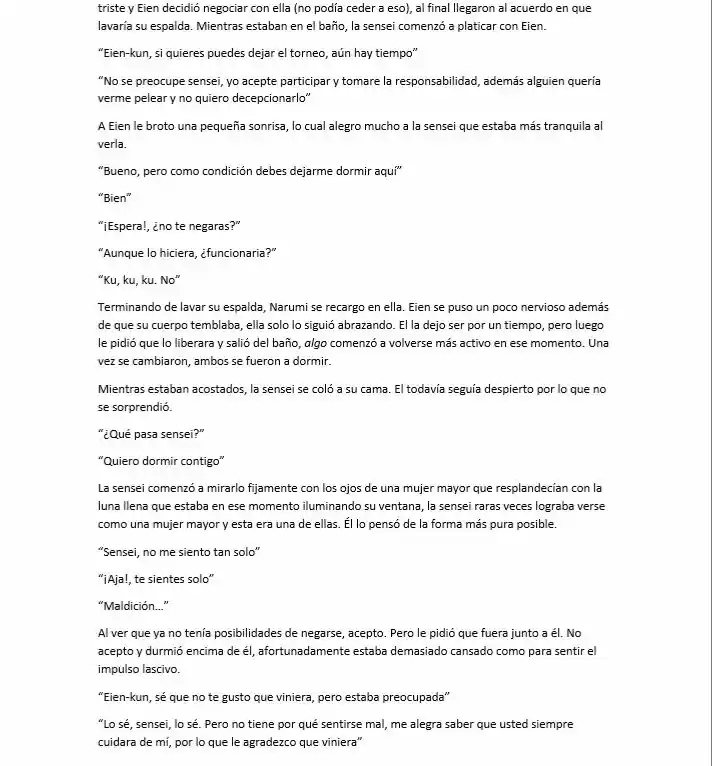 triste y Eien decidió negociar con ella (no podía ceder a eso), al final llegaron al acuerdo en que lavaría su espalda. Mientras estaban en el baño, la sensei comenzó a platicar con Eien.

"Eien-kun, si quieres puedes dejar el torneo, aún hay tiempo"

"No se preocupe sensei, yo acepte participar y tomare la responsabilidad, además alguien quería verme pelear y no quiero decepcionarlo"

A Eien le broto una pequeña sonrisa, lo cual alegro mucho a la sensei que estaba más tranquila al verla.

"Bueno, pero como condición debes dejarme dormir aquí"

"Bien"

"¡Espera!, ¿no te negaras?"

"Aunque lo hiciera, ¿funcionaria?"

"Ku, ku, ku. No"

Terminando de lavar su espalda, Narumi se recargo en ella. Eien se puso un poco nervioso además de que su cuerpo temblaba, ella solo lo siguió abrazando. El la dejo ser por un tiempo, pero luego le pidió que lo liberara y salió del baño, algo comenzó a volverse más activo en ese momento. Una vez se cambiaron, ambos se fueron a dormir.

Mientras estaban acostados, la sensei se coló a su cama. El todavía seguía despierto por lo que no se sorprendió.

"¿Qué pasa sensei?"

"Quiero dormir contigo"

La sensei comenzó a mirarlo fijamente con los ojos de una mujer mayor que resplandecían con la luna llena que estaba en ese momento iluminando su ventana, la sensei raras veces lograba verse como una mujer mayor y esta era una de ellas. Él lo pensó de la forma más pura posible.

"Sensei, no me siento tan solo"

"¡Aja!, te sientes solo"

"Maldición…"

Al ver que ya no tenía posibilidades de negarse, acepto. Pero le pidió que fuera junto a él. No acepto y durmió encima de él, afortunadamente estaba demasiado cansado como para sentir el impulso lascivo.

"Eien-kun, sé que no te gusto que viniera, pero estaba preocupada"

"Lo sé, sensei, lo sé. Pero no tiene por qué sentirse mal, me alegra saber que usted siempre cuidara de mí, por lo que le agradezco que viniera"